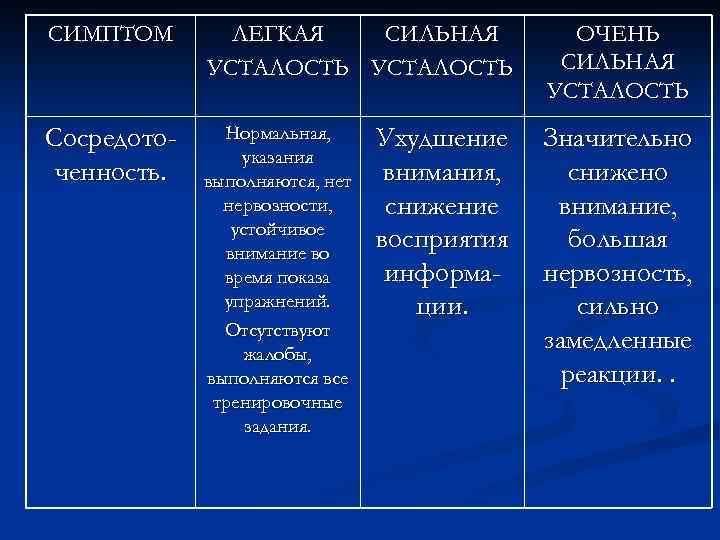 | СИМПТОМ | ЛЕГКАЯ УСТАЛОСТЬ | СИЛЬНАЯ УСТАЛОСТЬ | ОЧЕНЬ СИЛЬНАЯ УСТАЛОСТЬ |
|---|---|---|---|
| Сосредоточенность. | Нормальная, указания выполняются, нет нервозности, устойчивое внимание во время показа упражнений. Отсутствуют жалобы, выполняются все тренировочные задания. | Ухудшение внимания, снижение восприятия информации. | Значительно снижено внимание, большая нервозность, сильно замедленные реакции. . |